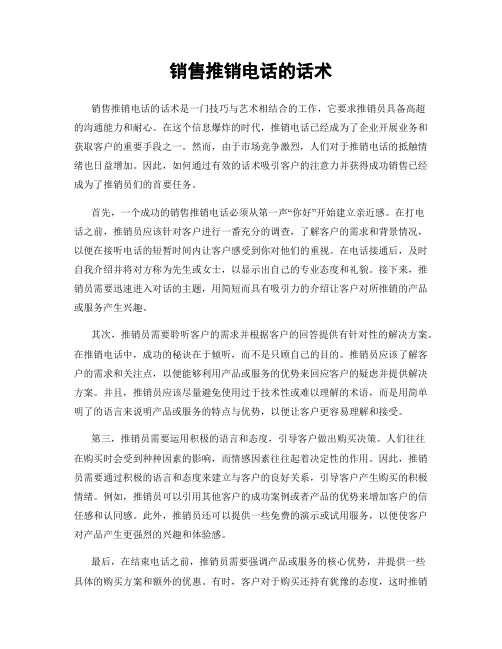 销售推销电话的话术

销售推销电话的话术是一门技巧与艺术相结合的工作，它要求推销员具备高超的沟通能力和耐心。在这个信息爆炸的时代，推销电话已经成为了企业开展业务和获取客户的重要手段之一。然而，由于市场竞争激烈，人们对于推销电话的抵触情绪也日益增加。因此，如何通过有效的话术吸引客户的注意力并获得成功销售已经成为了推销员们的首要任务。

首先，一个成功的销售推销电话必须从第一声“你好”开始建立亲近感。在打电话之前，推销员应该针对客户进行一番充分的调查，了解客户的需求和背景情况，以便在接听电话的短暂时间内让客户感受到你对他们的重视。在电话接通后，及时自我介绍并将对方称为先生或女士，以显示出自己的专业态度和礼貌。接下来，推销员需要迅速进入对话的主题，用简短而具有吸引力的介绍让客户对所推销的产品或服务产生兴趣。

其次，推销员需要聆听客户的需求并根据客户的回答提供有针对性的解决方案。在推销电话中，成功的秘诀在于倾听，而不是只顾自己的目的。推销员应该了解客户的需求和关注点，以便能够利用产品或服务的优势来回应客户的疑虑并提供解决方案。并且，推销员应该尽量避免使用过于技术性或难以理解的术语，而是用简单明了的语言来说明产品或服务的特点与优势，以便让客户更容易理解和接受。

第三，推销员需要运用积极的语言和态度，引导客户做出购买决策。人们往往在购买时会受到种种因素的影响，而情感因素往往起着决定性的作用。因此，推销员需要通过积极的语言和态度来建立与客户的良好关系，引导客户产生购买的积极情绪。例如，推销员可以引用其他客户的成功案例或者产品的优势来增加客户的信任感和认同感。此外，推销员还可以提供一些免费的演示或试用服务，以便使客户对产品产生更强烈的兴趣和体验感。

最后，在结束电话之前，推销员需要强调产品或服务的核心优势，并提供一些具体的购买方案和额外的优惠。有时，客户对于购买还持有犹豫的态度，这时推销